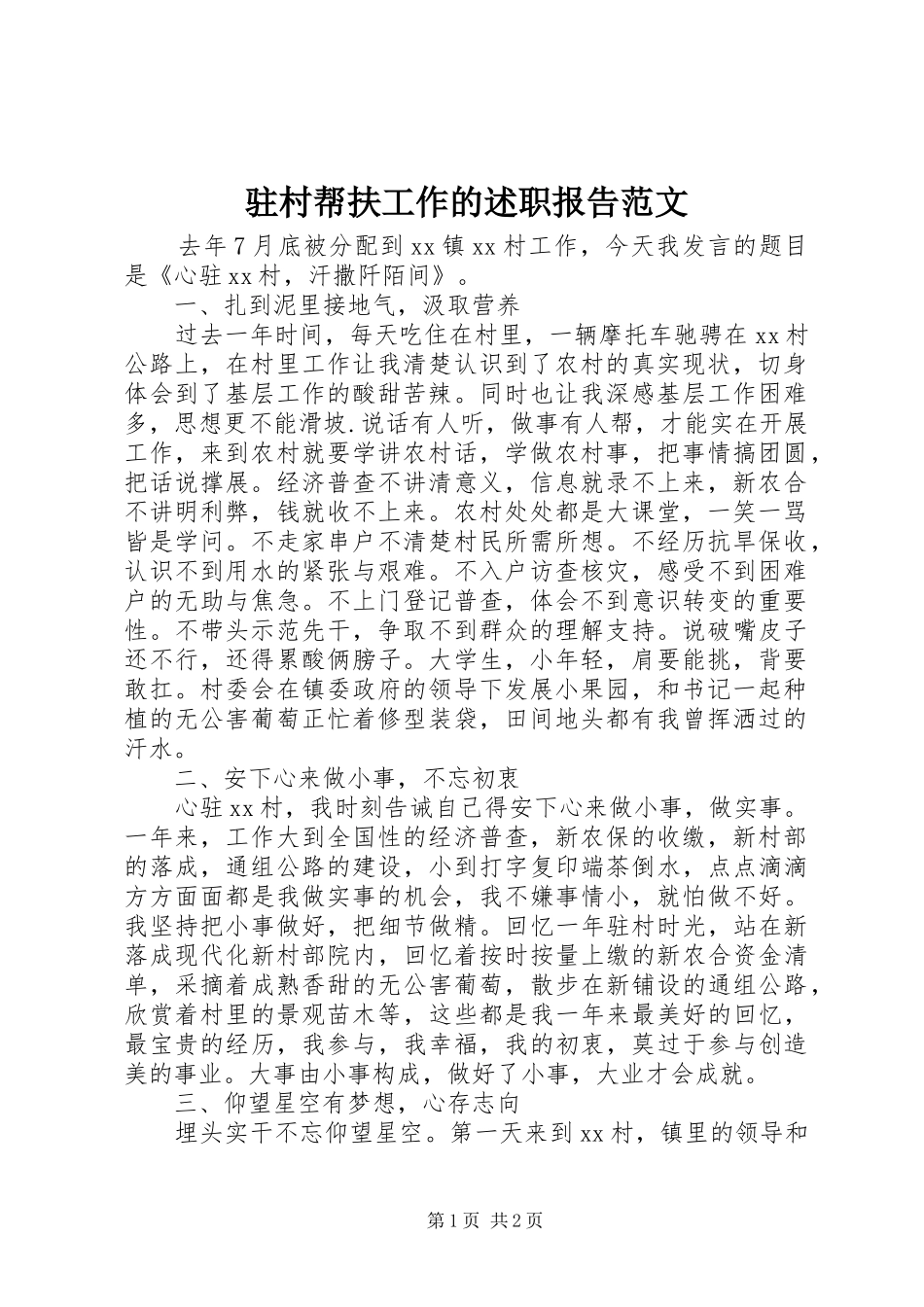 驻村帮扶工作的述职报告范文

去年7月底被分配到xx镇xx村工作，今天我发言的题目是《心驻xx村，汗撒阡陌间》。

一、扎到泥里接地气，汲取营养

过去一年时间，每天吃住在村里，一辆摩托车驰骋在xx村公路上，在村里工作让我清楚认识到了农村的真实现状，切身体会到了基层工作的酸甜苦辣。同时也让我深感基层工作困难多，思想更不能滑坡.说话有人听，做事有人帮，才能实在开展工作，来到农村就要学讲农村话，学做农村事，把事情搞团圆，把话说撑展。经济普查不讲清意义，信息就录不上来，新农合不讲明利弊，钱就收不上来。农村处处都是大课堂，一笑一骂皆是学问。不走家串户不清楚村民所需所想。不经历抗旱保收，认识不到用水的紧张与艰难。不入户访查核灾，感受不到困难户的无助与焦急。不上门登记普查，体会不到意识转变的重要性。不带头示范先干，争取不到群众的理解支持。说破嘴皮子还不行，还得累酸俩膀子。大学生，小年轻，肩要能挑，背要敢扛。村委会在镇委政府的领导下发展小果园，和书记一起种植的无公害葡萄正忙着修型装袋，田间地头都有我曾挥洒过的汗水。

二、安下心来做小事，不忘初衷

心驻xx村，我时刻告诫自己得安下心来做小事，做实事。一年来，工作大到全国性的经济普查，新农保的收缴，新村部的落成，通组公路的建设，小到打字复印端茶倒水，点点滴滴方方面面都是我做实事的机会，我不嫌事情小，就怕做不好。我坚持把小事做好，把细节做精。回忆一年驻村时光，站在新落成现代化新村部院内，回忆着按时按量上缴的新农合资金清单，采摘着成熟香甜的无公害葡萄，散步在新铺设的通组公路，欣赏着村里的景观苗木等，这些都是我一年来最美好的回忆，最宝贵的经历，我参与，我幸福，我的初衷，莫过于参与创造美的事业。大事由小事构成，做好了小事，大业才会成就。

三、仰望星空有梦想，心存志向

埋头实干不忘仰望星空。第一天来到xx村，镇里的领导和

第1页 共2页